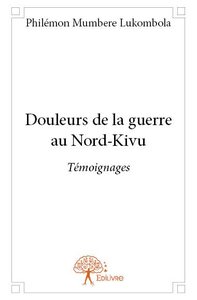 Philémon Mumbere Lukombola

Douleurs de la guerre au Nord-Kivu

Témoignages

Edilivre